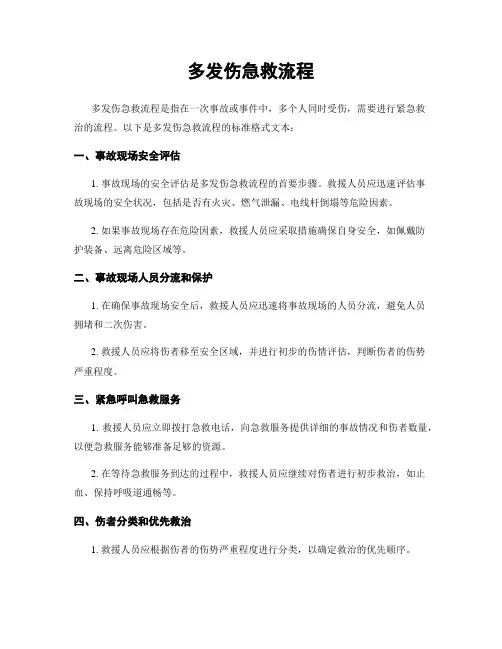 多发伤急救流程

多发伤急救流程是指在一次事故或事件中，多个人同时受伤，需要进行紧急救治的流程。以下是多发伤急救流程的标准格式文本：

一、事故现场安全评估

1. 事故现场的安全评估是多发伤急救流程的首要步骤。救援人员应迅速评估事故现场的安全状况，包括是否有火灾、燃气泄漏、电线杆倒塌等危险因素。

2. 如果事故现场存在危险因素，救援人员应采取措施确保自身安全，如佩戴防护装备、远离危险区域等。

二、事故现场人员分流和保护

1. 在确保事故现场安全后，救援人员应迅速将事故现场的人员分流，避免人员拥堵和二次伤害。

2. 救援人员应将伤者移至安全区域，并进行初步的伤情评估，判断伤者的伤势严重程度。

三、紧急呼叫急救服务

1. 救援人员应立即拨打急救电话，向急救服务提供详细的事故情况和伤者数量，以便急救服务能够准备足够的资源。

2. 在等待急救服务到达的过程中，救援人员应继续对伤者进行初步救治，如止血、保持呼吸道通畅等。

四、伤者分类和优先救治

1. 救援人员应根据伤者的伤势严重程度进行分类，以确定救治的优先顺序。